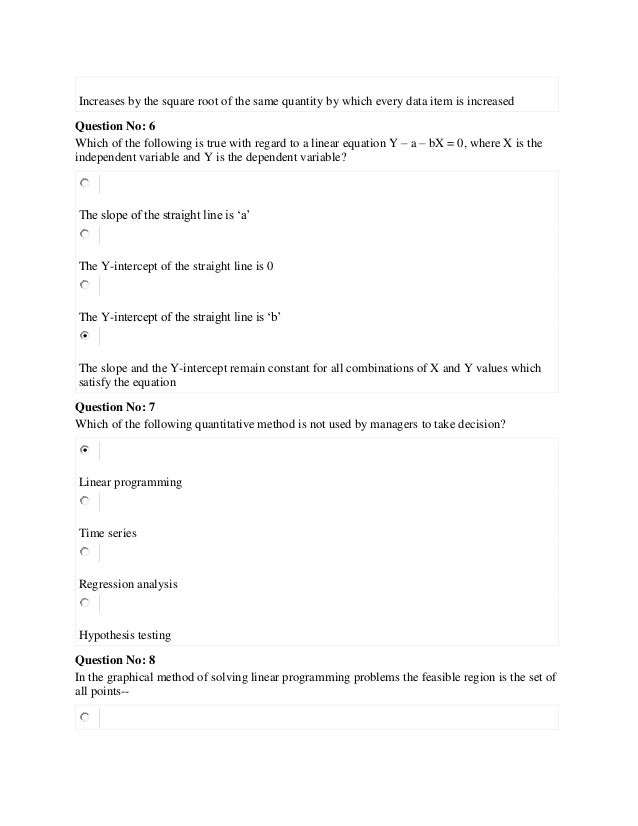 Increases by the square root of the same quantity by which every data item is increased

**Question No: 6**
Which of the following is true with regard to a linear equation Y – a – bX = 0, where X is the independent variable and Y is the dependent variable?

The slope of the straight line is ‘a’

The Y-intercept of the straight line is 0

The Y-intercept of the straight line is ‘b’

The slope and the Y-intercept remain constant for all combinations of X and Y values which satisfy the equation

**Question No: 7**
Which of the following quantitative method is not used by managers to take decision?

Linear programming

Time series

Regression analysis

Hypothesis testing

**Question No: 8**
In the graphical method of solving linear programming problems the feasible region is the set of all points--